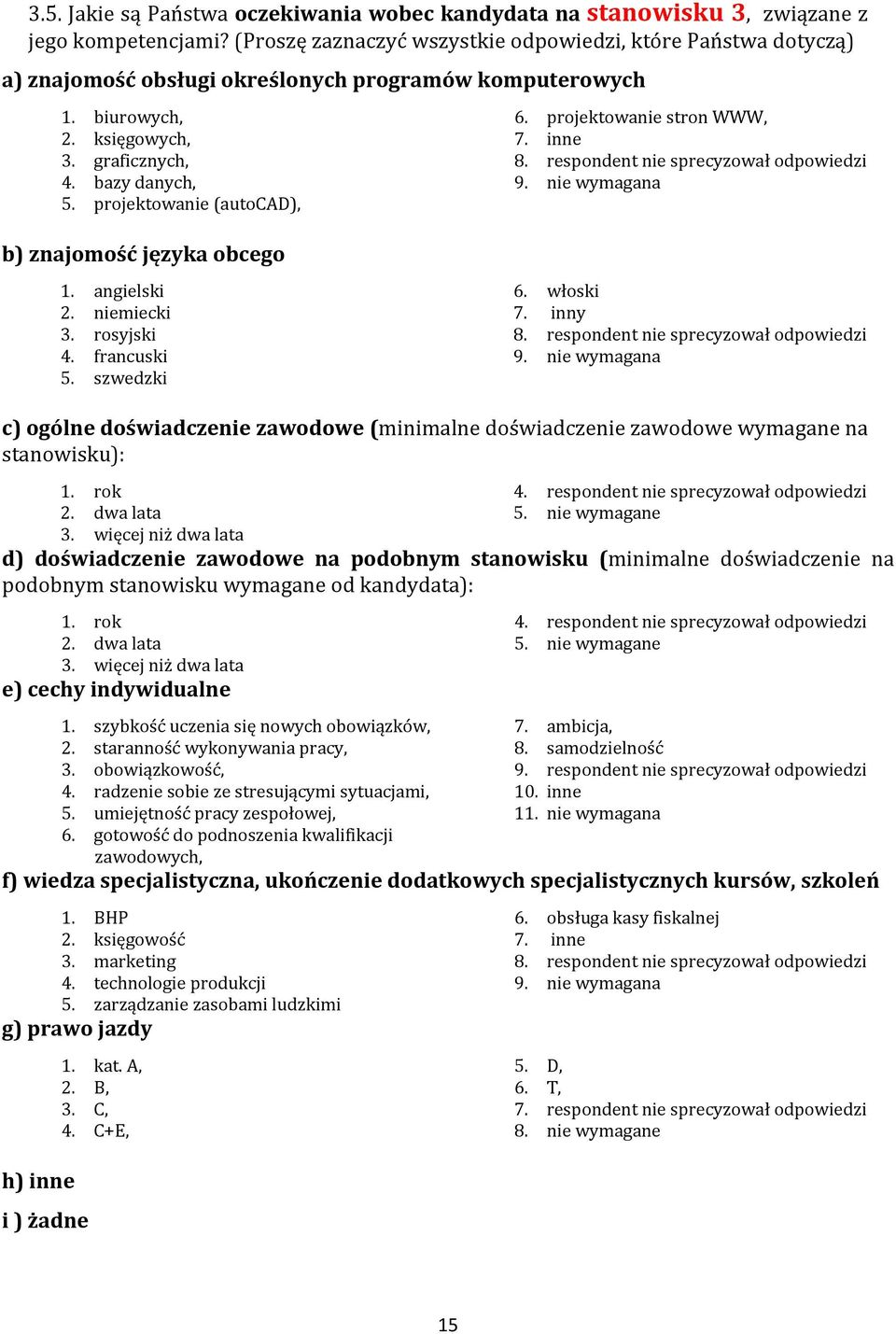 3.5. Jakie są Państwa oczekiwania wobec kandydata na stanowisku 3, związane z jego kompetencjami? (Proszę zaznaczyć wszystkie odpowiedzi, które Państwa dotyczą)

a) znajomość obsługi określonych programów komputerowych

1. biurowych,
2. księgowych,
3. graficznych,
4. bazy danych,
5. projektowanie (autoCAD),

6. projektowanie stron WWW,
7. inne
8. respondent nie sprecyzował odpowiedzi
9. nie wymagana

b) znajomość języka obcego

1. angielski
2. niemiecki
3. rosyjski
4. francuski
5. szwedzki

6. włoski
7. inny
8. respondent nie sprecyzował odpowiedzi
9. nie wymagana

c) ogólne doświadczenie zawodowe (minimalne doświadczenie zawodowe wymagane na stanowisku):

1. rok
2. dwa lata
3. więcej niż dwa lata

4. respondent nie sprecyzował odpowiedzi
5. nie wymagane

d) doświadczenie zawodowe na podobnym stanowisku (minimalne doświadczenie na podobnym stanowisku wymagane od kandydata):

1. rok
2. dwa lata
3. więcej niż dwa lata

4. respondent nie sprecyzował odpowiedzi
5. nie wymagane

e) cechy indywidualne

1. szybkość uczenia się nowych obowiązków,
2. staranność wykonywania pracy,
3. obowiązkowość,
4. radzenie sobie ze stresującymi sytuacjami,
5. umiejętność pracy zespołowej,
6. gotowość do podnoszenia kwalifikacji zawodowych,

7. ambicja,
8. samodzielność
9. respondent nie sprecyzował odpowiedzi
10. inne
11. nie wymagana

f) wiedza specjalistyczna, ukończenie dodatkowych specjalistycznych kursów, szkoleń

1. BHP
2. księgowość
3. marketing
4. technologie produkcji
5. zarządzanie zasobami ludzkimi

6. obsługa kasy fiskalnej
7. inne
8. respondent nie sprecyzował odpowiedzi
9. nie wymagana

g) prawo jazdy

1. kat. A,
2. B,
3. C,
4. C+E,

5. D,
6. T,
7. respondent nie sprecyzował odpowiedzi
8. nie wymagane

h) inne

i ) żadne

15